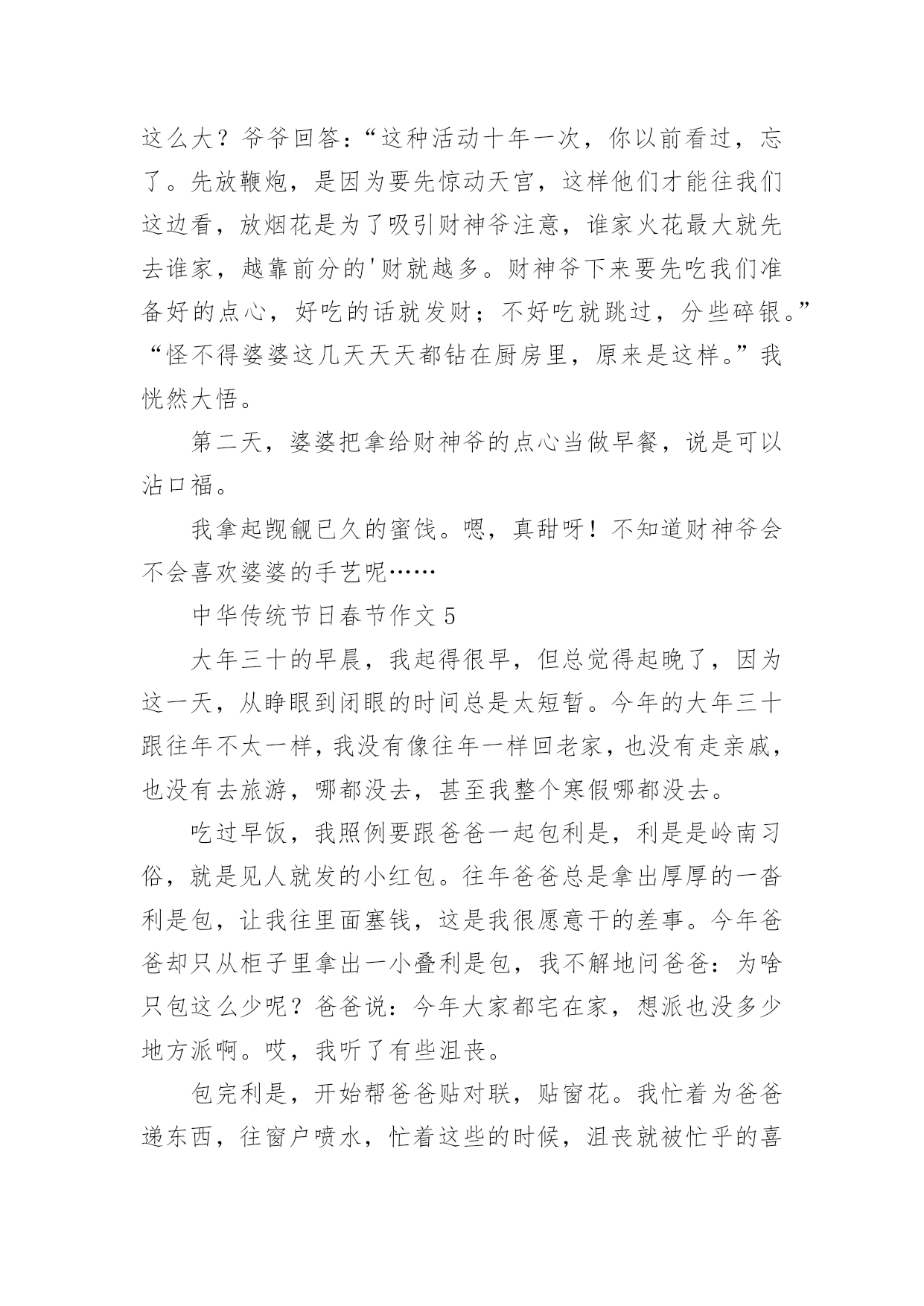 这么大？爷爷回答：“这种活动十年一次，你以前看过，忘了。先放鞭炮，是因为要先惊动天宫，这样他们才能往我们这边看，放烟花是为了吸引财神爷注意，谁家火花最大就先去谁家，越靠前分的'财就越多。财神爷下来要先吃我们准备好的点心，好吃的话就发财；不好吃就跳过，分些碎银。”“怪不得婆婆这几天天天都钻在厨房里，原来是这样。”我恍然大悟。

第二天，婆婆把拿给财神爷的点心当做早餐，说是可以沾口福。

我拿起觊觎已久的蜜饯。嗯，真甜呀！不知道财神爷会不会喜欢婆婆的手艺呢……

中华传统节日春节作文 5

大年三十的早晨，我起得很早，但总觉得起晚了，因为这一天，从睁眼到闭眼的时间总是太短暂。今年的大年三十跟往年不太一样，我没有像往年一样回老家，也没有走亲戚，也没有去旅游，哪都没去，甚至我整个寒假哪都没去。

吃过早饭，我照例要跟爸爸一起包利是，利是是岭南习俗，就是见人就发的小红包。往年爸爸总是拿出厚厚的一沓利是包，让我往里面塞钱，这是我很愿意干的差事。今年爸爸却只从柜子里拿出一小叠利是包，我不解地问爸爸：为啥只包这么少呢？爸爸说：今年大家都宅在家，想派也没多少地方派啊。哎，我听了有些沮丧。

包完利是，开始帮爸爸贴对联，贴窗花。我忙着为爸爸递东西，往窗户喷水，忙着这些的时候，沮丧就被忙乎的喜